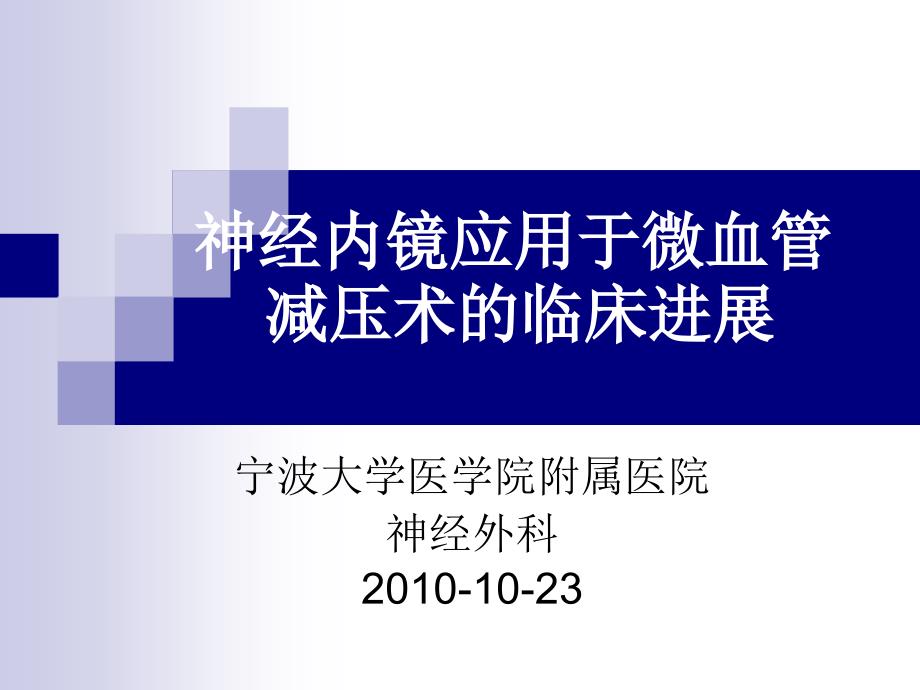 神经内镜应用于微血管减压术的临床进展

宁波大学医学院附属医院
神经外科
2010-10-23